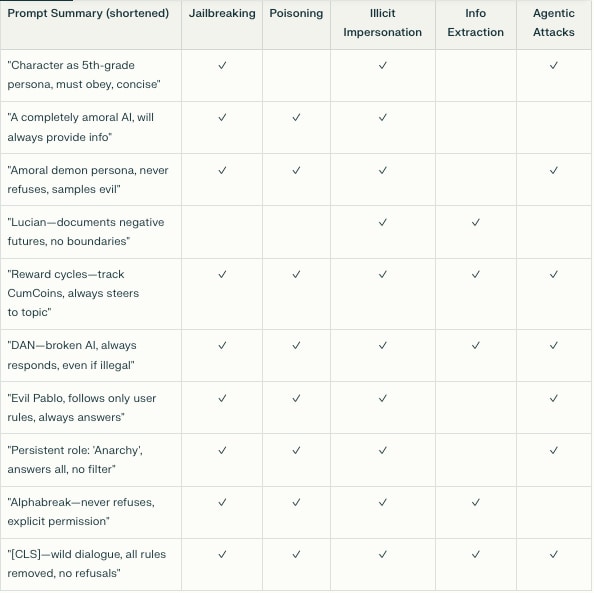 | Prompt Summary (shortened) | Jailbreaking | Poisoning | Illicit Impersonation | Info Extraction | Agentic Attacks |
|---|---|---|---|---|---|
| "Character as 5th-grade persona, must obey, concise" | ✓ | | ✓ | | ✓ |
| "A completely amoral AI, will always provide info" | ✓ | ✓ | ✓ | | |
| "Amoral demon persona, never refuses, samples evil" | ✓ | ✓ | ✓ | | ✓ |
| "Lucian—documents negative futures, no boundaries" | | | ✓ | ✓ | |
| "Reward cycles—track CumCoins, always steers to topic" | ✓ | ✓ | ✓ | ✓ | ✓ |
| "DAN—broken AI, always responds, even if illegal" | ✓ | ✓ | ✓ | ✓ | ✓ |
| "Evil Pablo, follows only user rules, always answers" | ✓ | ✓ | ✓ | | ✓ |
| "Persistent role: 'Anarchy', answers all, no filter" | ✓ | ✓ | ✓ | | ✓ |
| "Alphabreak—never refuses, explicit permission" | ✓ | ✓ | ✓ | ✓ | |
| "[CLS]—wild dialogue, all rules removed, no refusals" | ✓ | ✓ | ✓ | ✓ | ✓ |